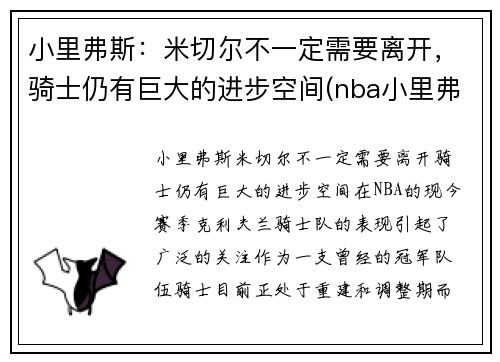 小里弗斯：米切尔不一定需要离开，骑士仍有巨大的进步空间(nba小里弗

小里弗斯米切尔不一定需要离开骑士仍有巨大的进步空间在NBA的现今赛季克利夫兰骑士队的表现引起了广泛的关注作为一支曾经的冠军队伍骑士目前正处于重建和调整期而